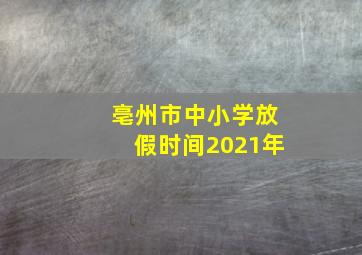 亳州市中小学放假时间2021年